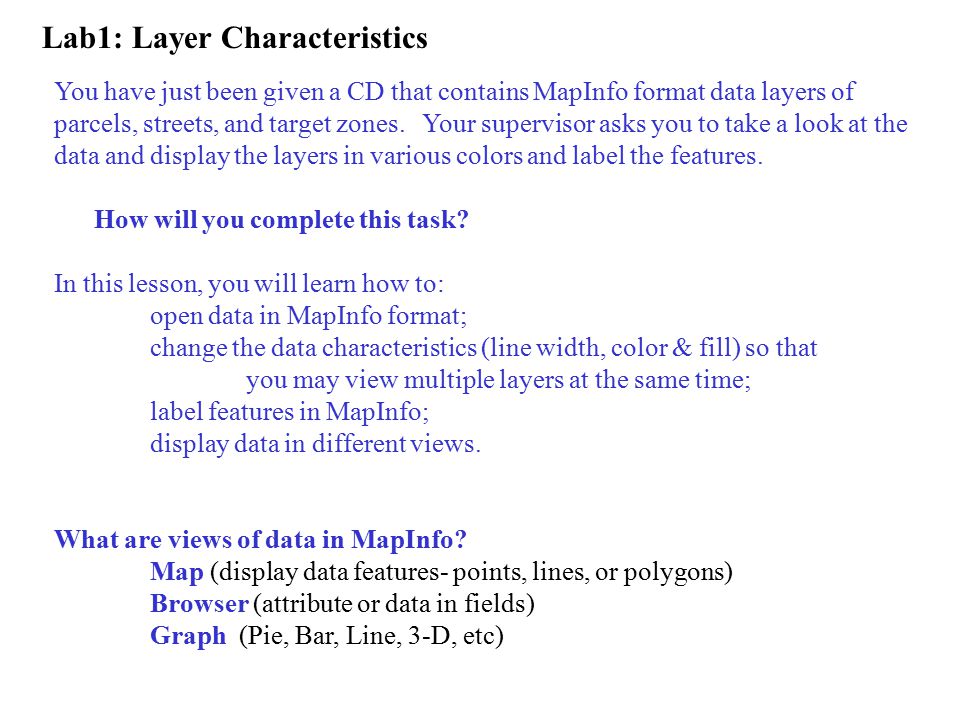 Lab1: Layer Characteristics

You have just been given a CD that contains MapInfo format data layers of parcels, streets, and target zones. Your supervisor asks you to take a look at the data and display the layers in various colors and label the features.

How will you complete this task?

In this lesson, you will learn how to:
open data in MapInfo format;
change the data characteristics (line width, color & fill) so that you may view multiple layers at the same time;
label features in MapInfo;
display data in different views.

What are views of data in MapInfo?
Map (display data features- points, lines, or polygons)
Browser (attribute or data in fields)
Graph (Pie, Bar, Line, 3-D, etc)